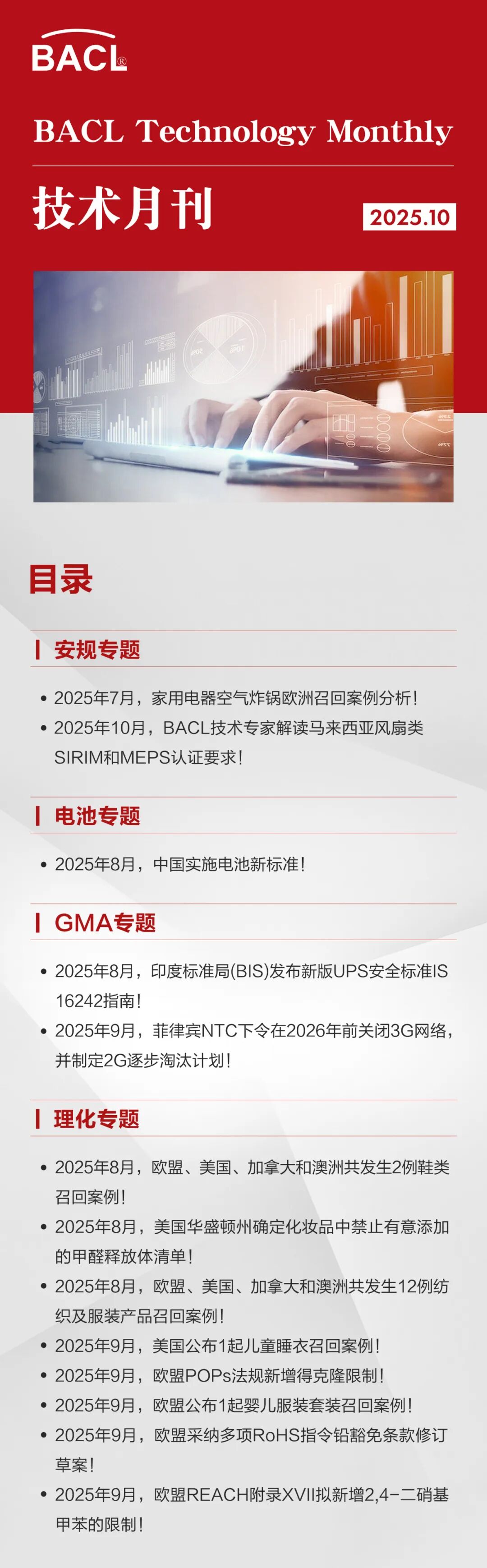 BACL®

BACL Technology Monthly

技术月刊

2025.10

目录

安规专题

• 2025年7月，家用电器空气炸锅欧洲召回案例分析！

• 2025年10月，BACL技术专家解读马来西亚风扇类SIRIM和MEPS认证要求！

电池专题

• 2025年8月，中国实施电池新标准！

GMA专题

• 2025年8月，印度标准局(BIS)发布新版UPS安全标准IS 16242指南！

• 2025年9月，菲律宾NTC下令在2026年前关闭3G网络，并制定2G逐步淘汰计划！

理化专题

• 2025年8月，欧盟、美国、加拿大和澳洲共发生2例鞋类召回案例！

• 2025年8月，美国华盛顿州确定化妆品中禁止有意添加的甲醛释放体清单！

• 2025年8月，欧盟、美国、加拿大和澳洲共发生12例纺织及服装产品召回案例！

• 2025年9月，美国公布1起儿童睡衣召回案例！

• 2025年9月，欧盟POPs法规新增得克隆限制！

• 2025年9月，欧盟公布1起婴儿服装套装召回案例！

• 2025年9月，欧盟采纳多项RoHS指令铅豁免条款修订草案！

• 2025年9月，欧盟REACH附录XVII拟新增2,4-二硝基甲苯的限制！